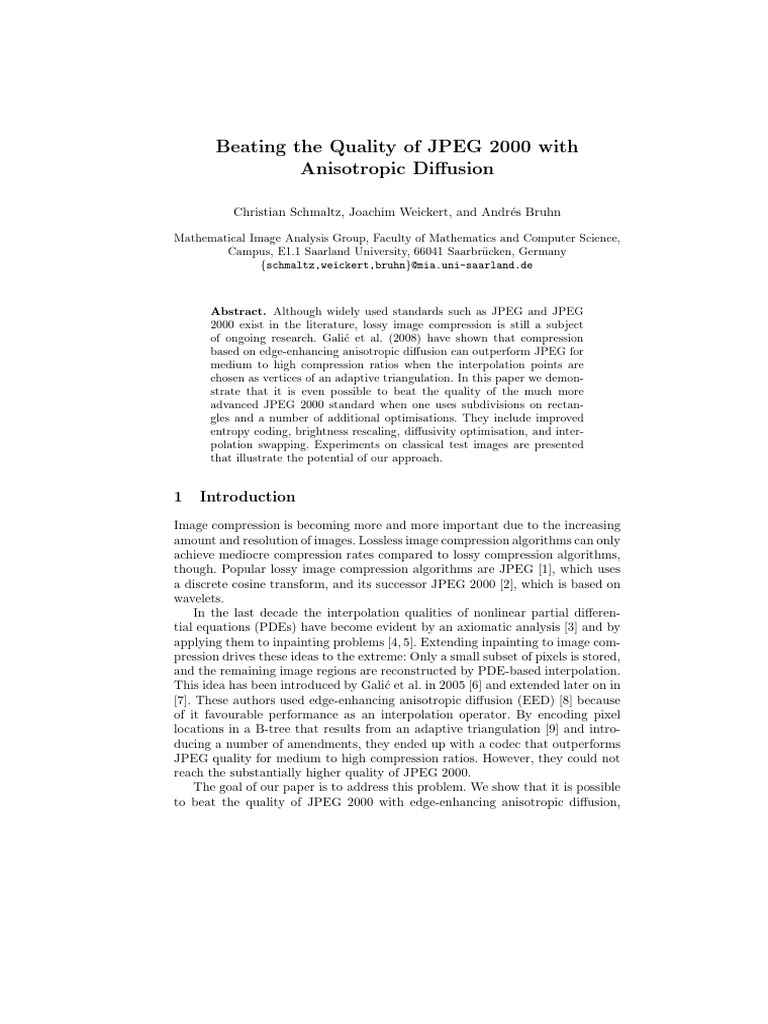 Beating the Quality of JPEG 2000 with Anisotropic Diffusion

Christian Schmaltz, Joachim Weickert, and Andrés Bruhn

Mathematical Image Analysis Group, Faculty of Mathematics and Computer Science, Campus, E1.1 Saarland University, 66041 Saarbrücken, Germany
{schmaltz,weickert,bruhn}@mia.uni-saarland.de

Abstract. Although widely used standards such as JPEG and JPEG 2000 exist in the literature, lossy image compression is still a subject of ongoing research. Galić et al. (2008) have shown that compression based on edge-enhancing anisotropic diffusion can outperform JPEG for medium to high compression ratios when the interpolation points are chosen as vertices of an adaptive triangulation. In this paper we demonstrate that it is even possible to beat the quality of the much more advanced JPEG 2000 standard when one uses subdivisions on rectangles and a number of additional optimisations. They include improved entropy coding, brightness rescaling, diffusivity optimisation, and interpolation swapping. Experiments on classical test images are presented that illustrate the potential of our approach.

1 Introduction

Image compression is becoming more and more important due to the increasing amount and resolution of images. Lossless image compression algorithms can only achieve mediocre compression rates compared to lossy compression algorithms, though. Popular lossy image compression algorithms are JPEG [1], which uses a discrete cosine transform, and its successor JPEG 2000 [2], which is based on wavelets.

In the last decade the interpolation qualities of nonlinear partial differential equations (PDEs) have become evident by an axiomatic analysis [3] and by applying them to inpainting problems [4, 5]. Extending inpainting to image compression drives these ideas to the extreme: Only a small subset of pixels is stored, and the remaining image regions are reconstructed by PDE-based interpolation. This idea has been introduced by Galić et al. in 2005 [6] and extended later on in [7]. These authors used edge-enhancing anisotropic diffusion (EED) [8] because of it favourable performance as an interpolation operator. By encoding pixel locations in a B-tree that results from an adaptive triangulation [9] and introducing a number of amendments, they ended up with a codec that outperforms JPEG quality for medium to high compression ratios. However, they could not reach the substantially higher quality of JPEG 2000.

The goal of our paper is to address this problem. We show that it is possible to beat the quality of JPEG 2000 with edge-enhancing anisotropic diffusion,